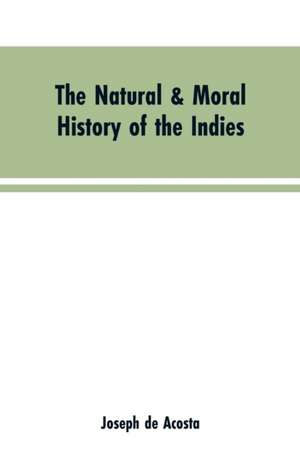 The Natural & Moral History of the Indies

Joseph de Acosta